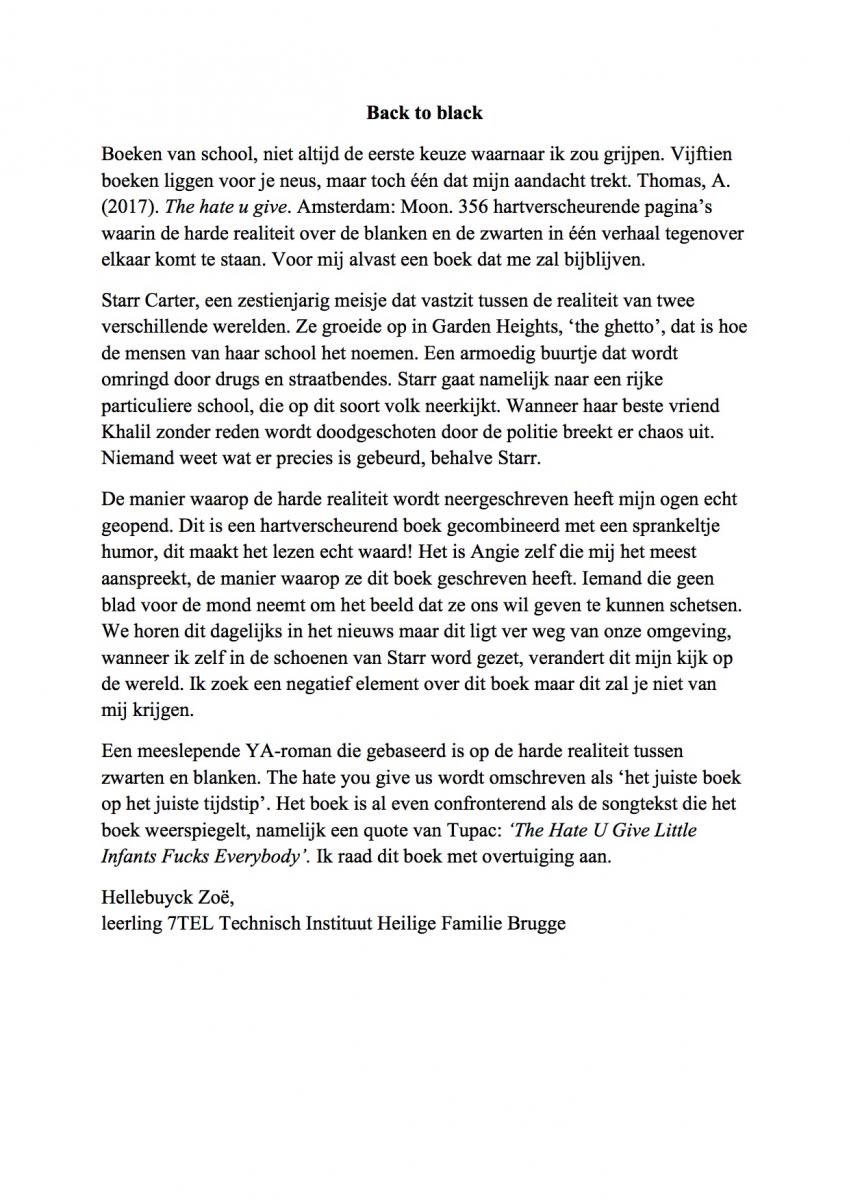 Back to black

Boeken van school, niet altijd de eerste keuze waarnaar ik zou grijpen. Vijftien boeken liggen voor je neus, maar toch één dat mijn aandacht trekt. Thomas, A. (2017). The hate u give. Amsterdam: Moon. 356 hartverscheurende pagina's waarin de harde realiteit over de blanken en de zwarten in één verhaal tegenover elkaar komt te staan. Voor mij alvast een boek dat me zal bijblijven.

Starr Carter, een zestienjarig meisje dat vastzit tussen de realiteit van twee verschillende werelden. Ze groeide op in Garden Heights, 'the ghetto', dat is hoe de mensen van haar school het noemen. Een armoedig buurtje dat wordt omringd door drugs en straatbendes. Starr gaat namelijk naar een rijke particuliere school, die op dit soort volk neerkijkt. Wanneer haar beste vriend Khalil zonder reden wordt doodgeschoten door de politie breekt er chaos uit. Niemand weet wat er precies is gebeurd, behalve Starr.

De manier waarop de harde realiteit wordt neergeschreven heeft mijn ogen echt geopend. Dit is een hartverscheurend boek gecombineerd met een sprankeltje humor, dit maakt het lezen echt waard! Het is Angie zelf die mij het meest aanspreekt, de manier waarop ze dit boek geschreven heeft. Iemand die geen blad voor de mond neemt om het beeld dat ze ons wil geven te kunnen schetsen. We horen dit dagelijks in het nieuws maar dit ligt ver weg van onze omgeving, wanneer ik zelf in de schoenen van Starr word gezet, verandert dit mijn kijk op de wereld. Ik zoek een negatief element over dit boek maar dit zal je niet van mij krijgen.

Een meeslepende YA-roman die gebaseerd is op de harde realiteit tussen zwarten en blanken. The hate you give us wordt omschreven als 'het juiste boek op het juiste tijdstip'. Het boek is al even confronterend als de songtekst die het boek weerspiegelt, namelijk een quote van Tupac: 'The Hate U Give Little Infants Fucks Everybody'. Ik raad dit boek met overtuiging aan.

Hellebuyck Zoë,
leerling 7TEL Technisch Instituut Heilige Familie Brugge